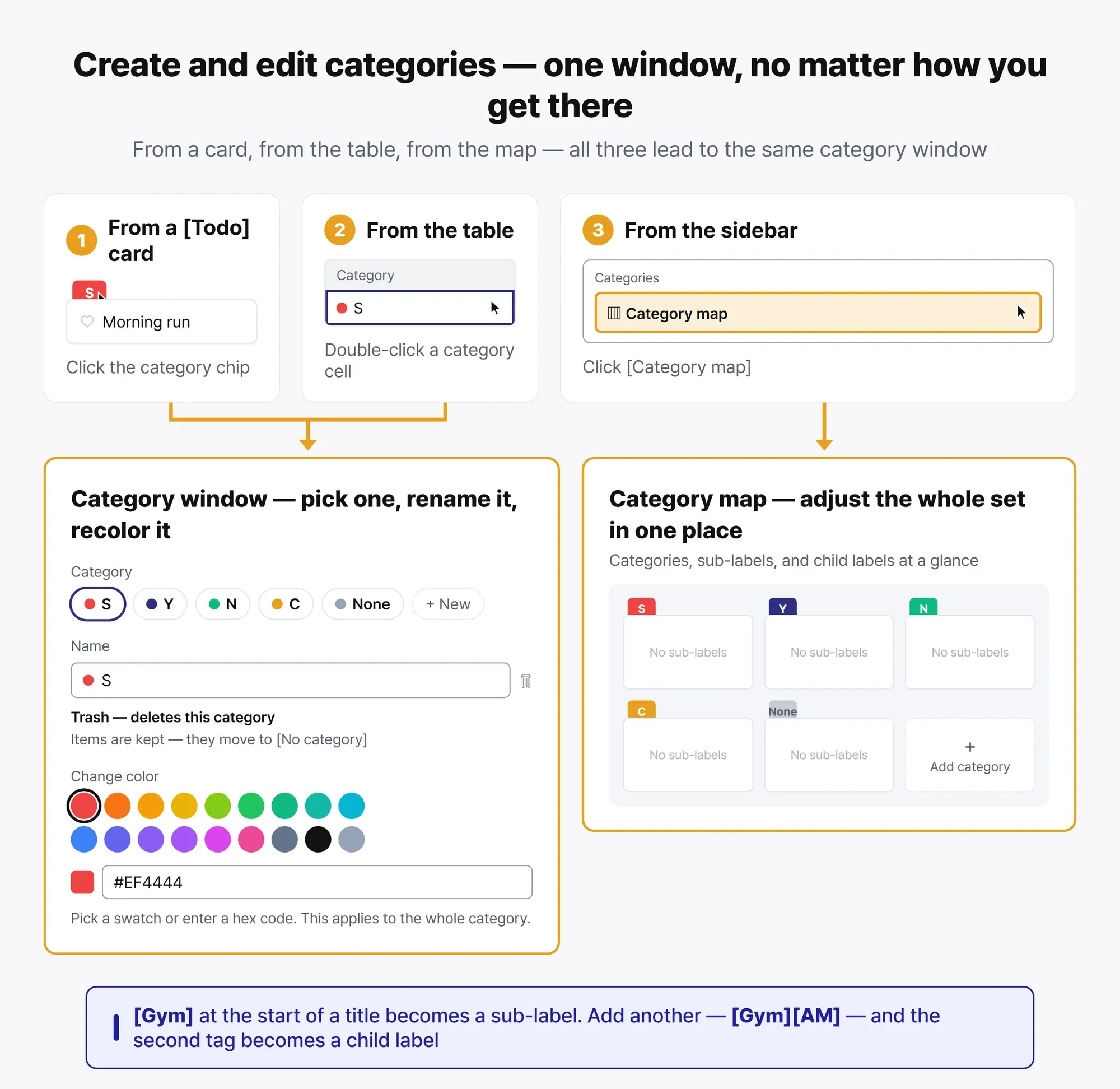 Create and edit categories — one window, no matter how you get there

From a card, from the table, from the map — all three lead to the same category window

1 From a [Todo] card

S

Morning run

Click the category chip

2 From the table

Category

S

Double-click a category cell

3 From the sidebar

Categories

Category map

Click [Category map]

Category window — pick one, rename it, recolor it

Category

S Y N C None + New

Name

S

Trash — deletes this category

Items are kept — they move to [No category]

Change color

#EF4444

Pick a swatch or enter a hex code. This applies to the whole category.

Category map — adjust the whole set in one place

Categories, sub-labels, and child labels at a glance

S
No sub-labels

Y
No sub-labels

N
No sub-labels

C
No sub-labels

None
No sub-labels

+
Add category

[Gym] at the start of a title becomes a sub-label. Add another — [Gym][AM] — and the second tag becomes a child label